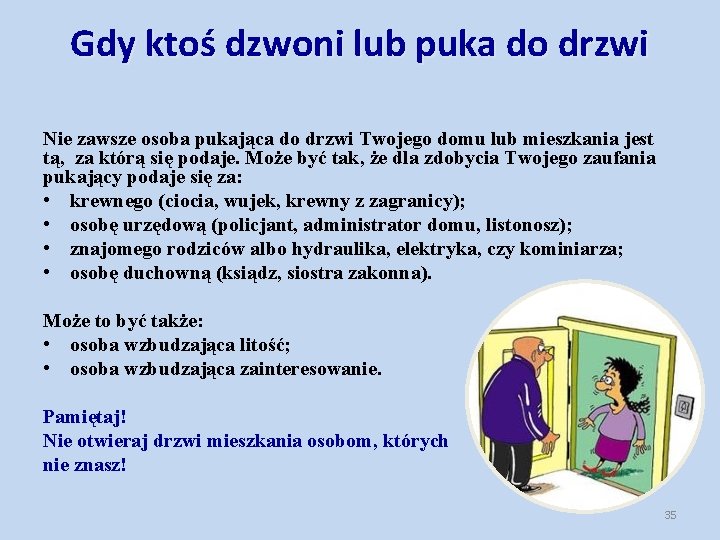 Gdy ktoś dzwoni lub puka do drzwi

Nie zawsze osoba pukająca do drzwi Twojego domu lub mieszkania jest tą, za którą się podaje. Może być tak, że dla zdobycia Twojego zaufania pukający podaje się za:
• krewnego (ciocia, wujek, krewny z zagranicy);
• osobę urzędową (policjant, administrator domu, listonosz);
• znajomego rodziców albo hydraulika, elektryka, czy kominiarza;
• osobę duchowną (ksiądz, siostra zakonna).

Może to być także:
• osoba wzbudzająca litość;
• osoba wzbudzająca zainteresowanie.

Pamiętaj!
Nie otwieraj drzwi mieszkania osobom, których nie znasz!

35